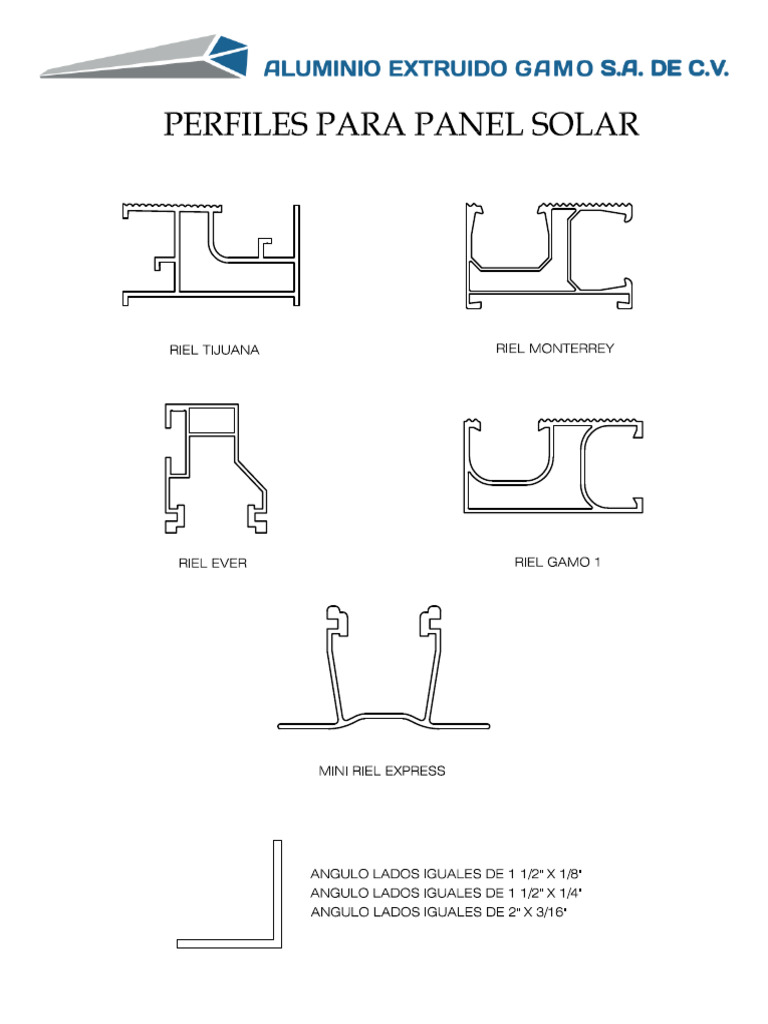 ALUMINIO EXTRUIDO GAMO S.A. DE C.V.

PERFILES PARA PANEL SOLAR

RIEL TIJUANA

RIEL MONTERREY

RIEL EVER

RIEL GAMO 1

MINI RIEL EXPRESS

ANGULO LADOS IGUALES DE 1 1/2" X 1/8"
ANGULO LADOS IGUALES DE 1 1/2" X 1/4"
ANGULO LADOS IGUALES DE 2" X 3/16"